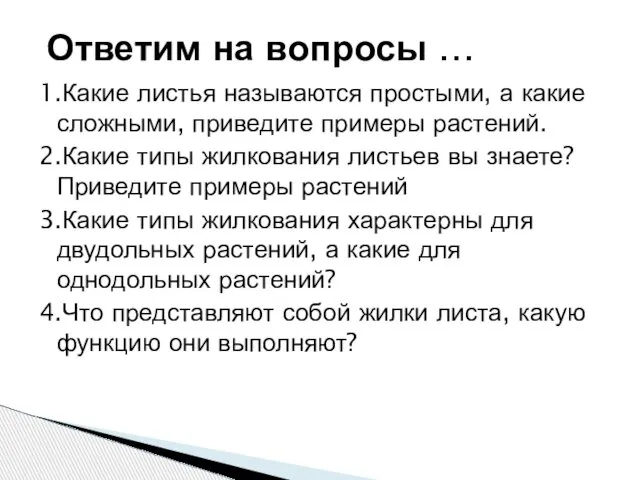 Ответим на вопросы …

1.Какие листья называются простыми, а какие сложными, приведите примеры растений.

2.Какие типы жилкования листьев вы знаете? Приведите примеры растений

3.Какие типы жилкования характерны для двудольных растений, а какие для однодольных растений?

4.Что представляют собой жилки листа, какую функцию они выполняют?